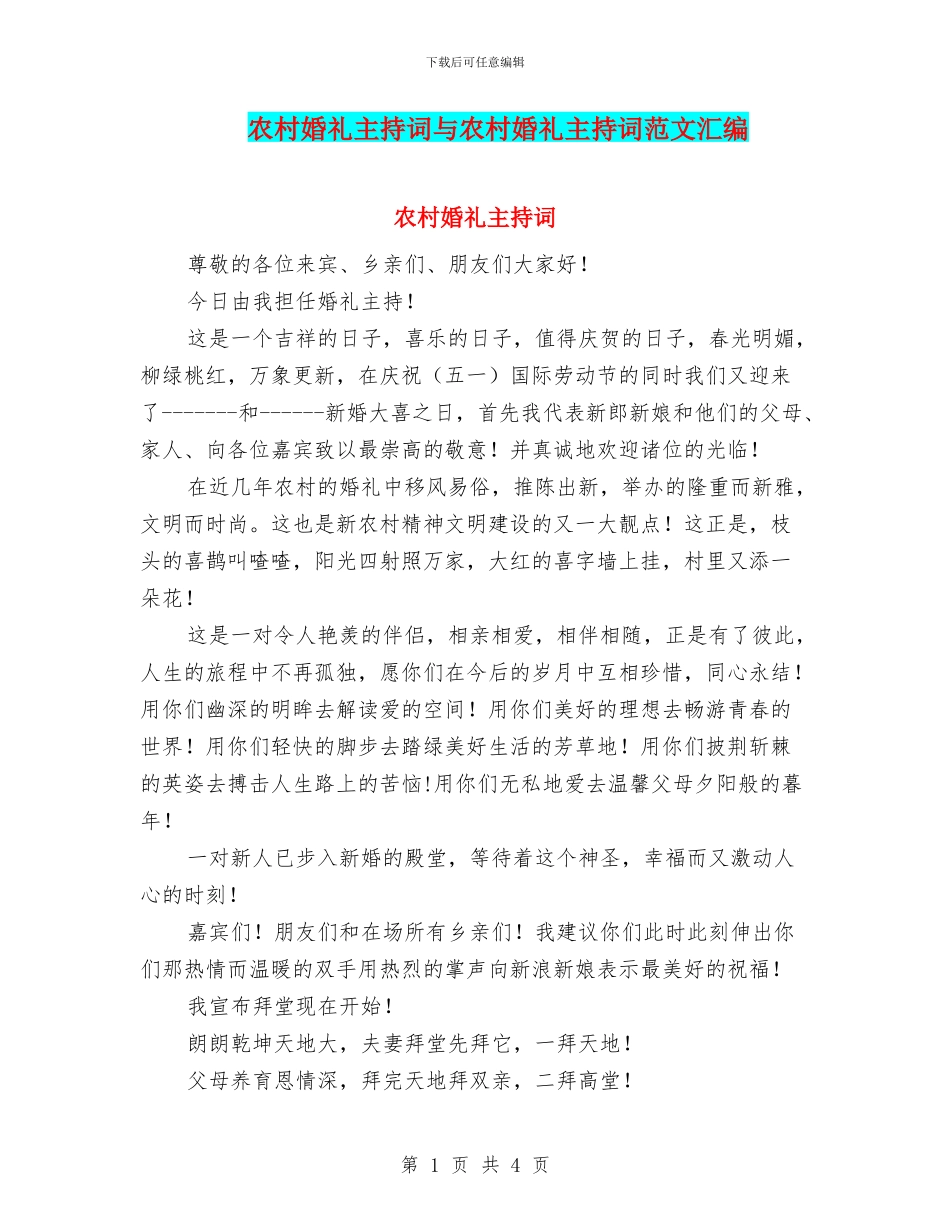 下载后可任意编辑

农村婚礼主持词与农村婚礼主持词范文汇编

农村婚礼主持词

尊敬的各位来宾、乡亲们、朋友们大家好！

今日由我担任婚礼主持！

这是一个吉祥的日子，喜乐的日子，值得庆贺的日子，春光明媚，柳绿桃红，万象更新，在庆祝（五一）国际劳动节的同时我们又迎来了-------和------新婚大喜之日，首先我代表新郎新娘和他们的父母、家人、向各位嘉宾致以最崇高的敬意！并真诚地欢迎诸位的光临！

在近几年农村的婚礼中移风易俗，推陈出新，举办的隆重而新雅，文明而时尚。这也是新农村精神文明建设的又一大靓点！这正是，枝头的喜鹊叫喳喳，阳光四射照万家，大红的喜字墙上挂，村里又添一朵花！

这是一对令人艳羡的伴侣，相亲相爱，相伴相随，正是有了彼此，人生的旅程中不再孤独，愿你们在今后的岁月中互相珍惜，同心永结！用你们幽深的明眸去解读爱的空间！用你们美好的理想去畅游青春的世界！用你们轻快的脚步去踏绿美好生活的芳草地！用你们披荆斩棘的英姿去搏击人生路上的苦恼!用你们无私地爱去温馨父母夕阳般的暮年！

一对新人已步入新婚的殿堂，等待着这个神圣，幸福而又激动人心的时刻！

嘉宾们！朋友们和在场所有乡亲们！我建议你们此时此刻伸出你们那热情而温暖的双手用热烈的掌声向新浪新娘表示最美好的祝福！

我宣布拜堂现在开始！

朗朗乾坤天地大，夫妻拜堂先拜它，一拜天地！

父母养育恩情深，拜完天地拜双亲，二拜高堂！

第 1 页 共 4 页